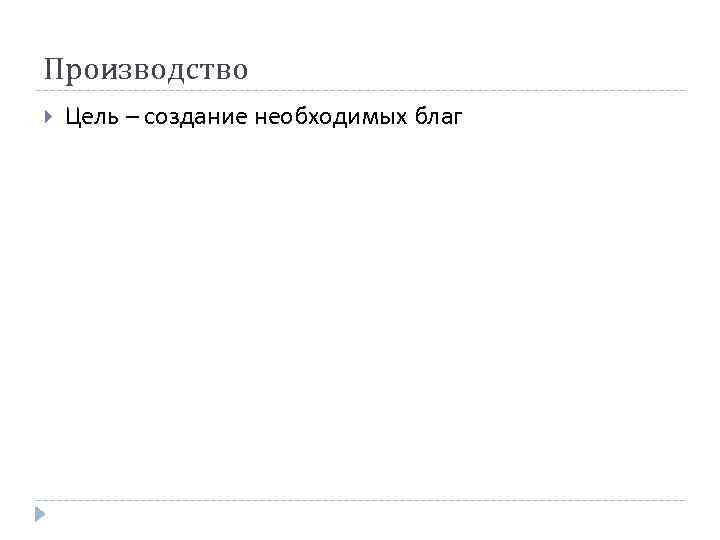 Производство

Цель – создание необходимых благ